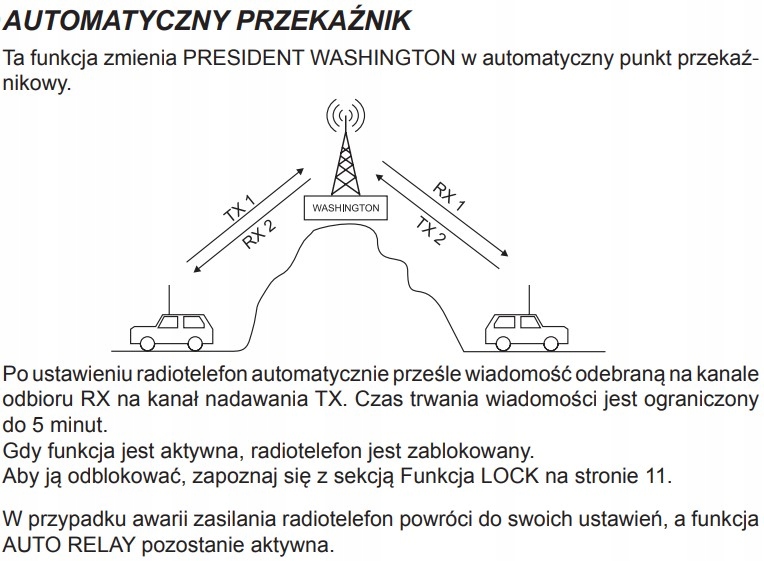 AUTOMATYCZNY PRZEKAŹNIK

Ta funkcja zmienia PRESIDENT WASHINGTON w automatyczny punkt przekaźnikowy.

TX 1
RX 2
WASHINGTON
RX 1
TX 2

Po ustawieniu radiotelefon automatycznie prześle wiadomość odebraną na kanale odbioru RX na kanał nadawania TX. Czas trwania wiadomości jest ograniczony do 5 minut.
Gdy funkcja jest aktywna, radiotelefon jest zablokowany.
Aby ją odblokować, zapoznaj się z sekcją Funkcja LOCK na stronie 11.

W przypadku awarii zasilania radiotelefon powróci do swoich ustawień, a funkcja AUTO RELAY pozostanie aktywna.